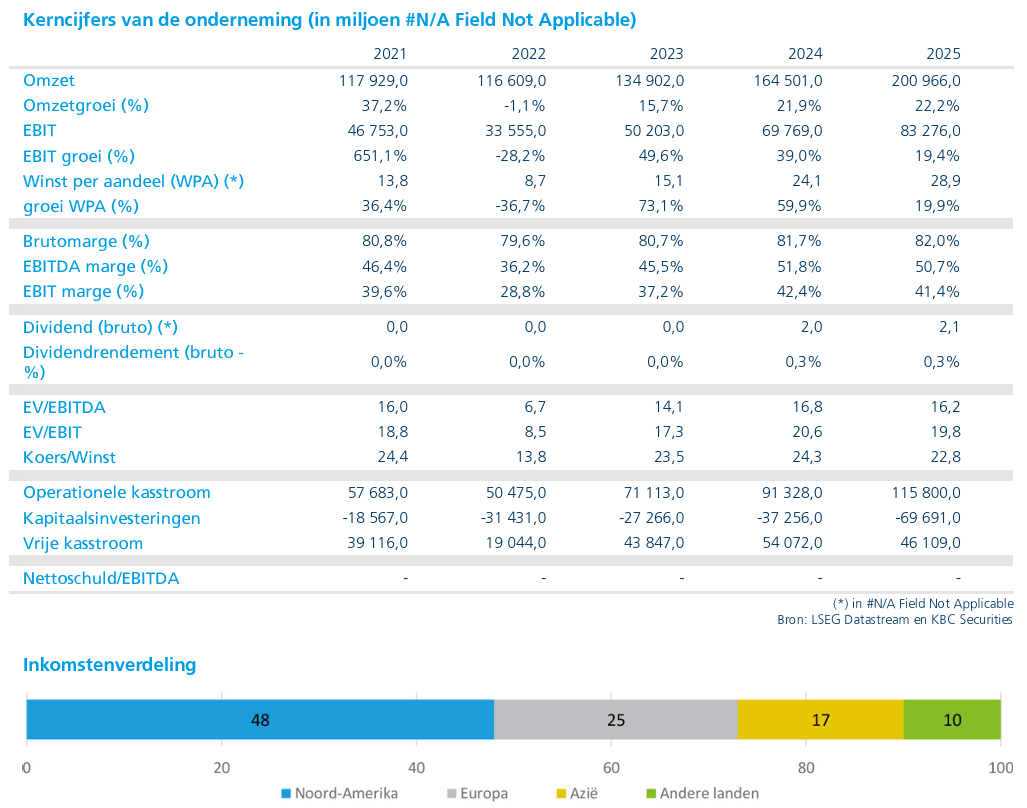 Kerncijfers van de onderneming (in miljoen #N/A Field Not Applicable)

| | 2021 | 2022 | 2023 | 2024 | 2025 |
|---|---|---|---|---|---|
| Omzet | 117 929,0 | 116 609,0 | 134 902,0 | 164 501,0 | 200 966,0 |
| Omzetgroei (%) | 37,2% | -1,1% | 15,7% | 21,9% | 22,2% |
| EBIT | 46 753,0 | 33 555,0 | 50 203,0 | 69 769,0 | 83 276,0 |
| EBIT groei (%) | 651,1% | -28,2% | 49,6% | 39,0% | 19,4% |
| Winst per aandeel (WPA) (*) | 13,8 | 8,7 | 15,1 | 24,1 | 28,9 |
| groei WPA (%) | 36,4% | -36,7% | 73,1% | 59,9% | 19,9% |
| Brutomarge (%) | 80,8% | 79,6% | 80,7% | 81,7% | 82,0% |
| EBITDA marge (%) | 46,4% | 36,2% | 45,5% | 51,8% | 50,7% |
| EBIT marge (%) | 39,6% | 28,8% | 37,2% | 42,4% | 41,4% |
| Dividend (bruto) (*) | 0,0 | 0,0 | 0,0 | 2,0 | 2,1 |
| Dividendrendement (bruto - %) | 0,0% | 0,0% | 0,0% | 0,3% | 0,3% |
| EV/EBITDA | 16,0 | 6,7 | 14,1 | 16,8 | 16,2 |
| EV/EBIT | 18,8 | 8,5 | 17,3 | 20,6 | 19,8 |
| Koers/Winst | 24,4 | 13,8 | 23,5 | 24,3 | 22,8 |
| Operationele kasstroom | 57 683,0 | 50 475,0 | 71 113,0 | 91 328,0 | 115 800,0 |
| Kapitaalsinvesteringen | -18 567,0 | -31 431,0 | -27 266,0 | -37 256,0 | -69 691,0 |
| Vrije kasstroom | 39 116,0 | 19 044,0 | 43 847,0 | 54 072,0 | 46 109,0 |
| Nettoschuld/EBITDA | - | - | - | - | - |

(*) in #N/A Field Not Applicable
Bron: LSEG Datastream en KBC Securities

Inkomstenverdeling

48 25 17 10

0 20 40 60 80 100

Noord-Amerika Europa Azië Andere landen